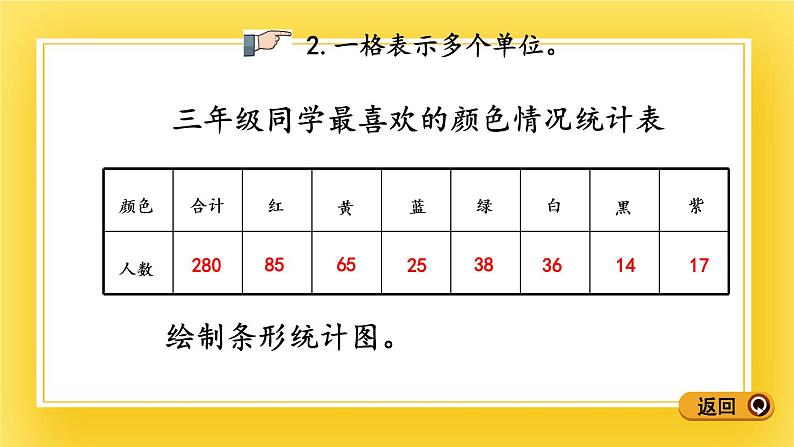 2.一格表示多个单位。

三年级同学最喜欢的颜色情况统计表

| 颜色 | 合计 | 红 | 黄 | 蓝 | 绿 | 白 | 黑 | 紫 |
|---|---|---|---|---|---|---|---|---|
| 人数 | 280 | 85 | 65 | 25 | 38 | 36 | 14 | 17 |

绘制条形统计图。

返回